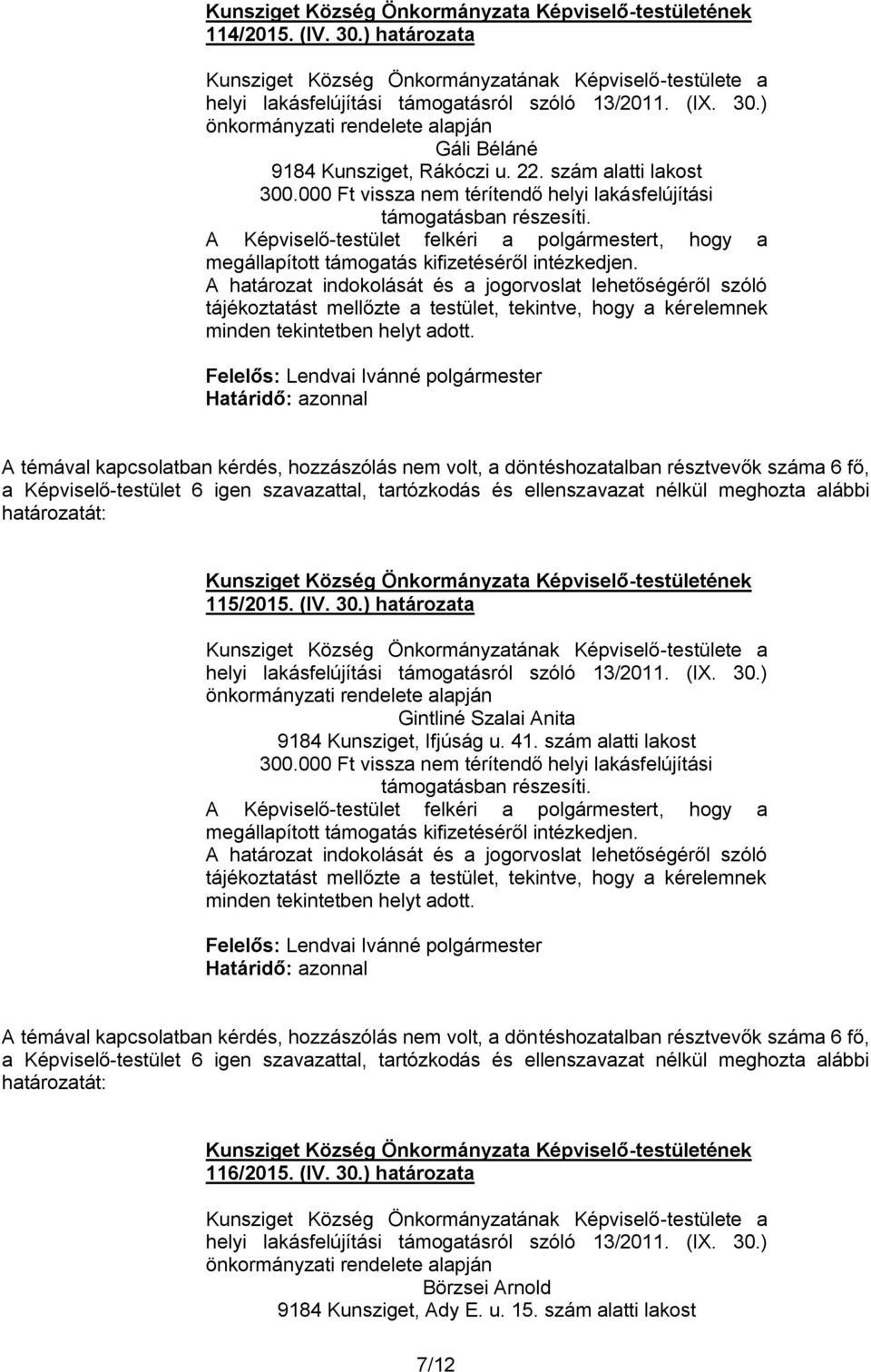 Kunsziget Község Önkormányzata Képviselő-testületének 114/2015. (IV. 30.) határozata

Kunsziget Község Önkormányzatának Képviselő-testülete a helyi lakásfelújítási támogatásról szóló 13/2011. (IX. 30.) önkormányzati rendelete alapján
Gáli Béláné
9184 Kunsziget, Rákóczi u. 22. szám alatti lakost
300.000 Ft vissza nem térítendő helyi lakásfelújítási támogatásban részesíti.
A Képviselő-testület felkéri a polgármestert, hogy a megállapított támogatás kifizetéséről intézkedjen.
A határozat indokolását és a jogorvoslat lehetőségéről szóló tájékoztatást mellőzte a testület, tekintve, hogy a kérelemnek minden tekintetben helyt adott.

Felelős: Lendvai Ivánné polgármester
Határidő: azonnal

A témával kapcsolatban kérdés, hozzászólás nem volt, a döntéshozatalban résztvevők száma 6 fő, a Képviselő-testület 6 igen szavazattal, tartózkodás és ellenszavazat nélkül meghozta alábbi határozatát:

Kunsziget Község Önkormányzata Képviselő-testületének 115/2015. (IV. 30.) határozata

Kunsziget Község Önkormányzatának Képviselő-testülete a helyi lakásfelújítási támogatásról szóló 13/2011. (IX. 30.) önkormányzati rendelete alapján
Gintliné Szalai Anita
9184 Kunsziget, Ifjúság u. 41. szám alatti lakost
300.000 Ft vissza nem térítendő helyi lakásfelújítási támogatásban részesíti.
A Képviselő-testület felkéri a polgármestert, hogy a megállapított támogatás kifizetéséről intézkedjen.
A határozat indokolását és a jogorvoslat lehetőségéről szóló tájékoztatást mellőzte a testület, tekintve, hogy a kérelemnek minden tekintetben helyt adott.

Felelős: Lendvai Ivánné polgármester
Határidő: azonnal

A témával kapcsolatban kérdés, hozzászólás nem volt, a döntéshozatalban résztvevők száma 6 fő, a Képviselő-testület 6 igen szavazattal, tartózkodás és ellenszavazat nélkül meghozta alábbi határozatát:

Kunsziget Község Önkormányzata Képviselő-testületének 116/2015. (IV. 30.) határozata

Kunsziget Község Önkormányzatának Képviselő-testülete a helyi lakásfelújítási támogatásról szóló 13/2011. (IX. 30.) önkormányzati rendelete alapján
Börzsei Arnold
9184 Kunsziget, Ady E. u. 15. szám alatti lakost

7/12